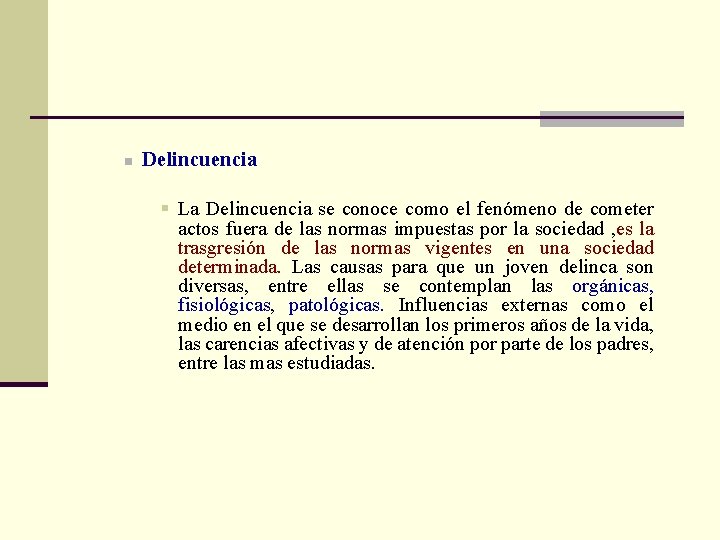 Delincuencia

La Delincuencia se conoce como el fenómeno de cometer actos fuera de las normas impuestas por la sociedad ,es la trasgresión de las normas vigentes en una sociedad determinada. Las causas para que un joven delinca son diversas, entre ellas se contemplan las orgánicas, fisiológicas, patológicas. Influencias externas como el medio en el que se desarrollan los primeros años de la vida, las carencias afectivas y de atención por parte de los padres, entre las mas estudiadas.